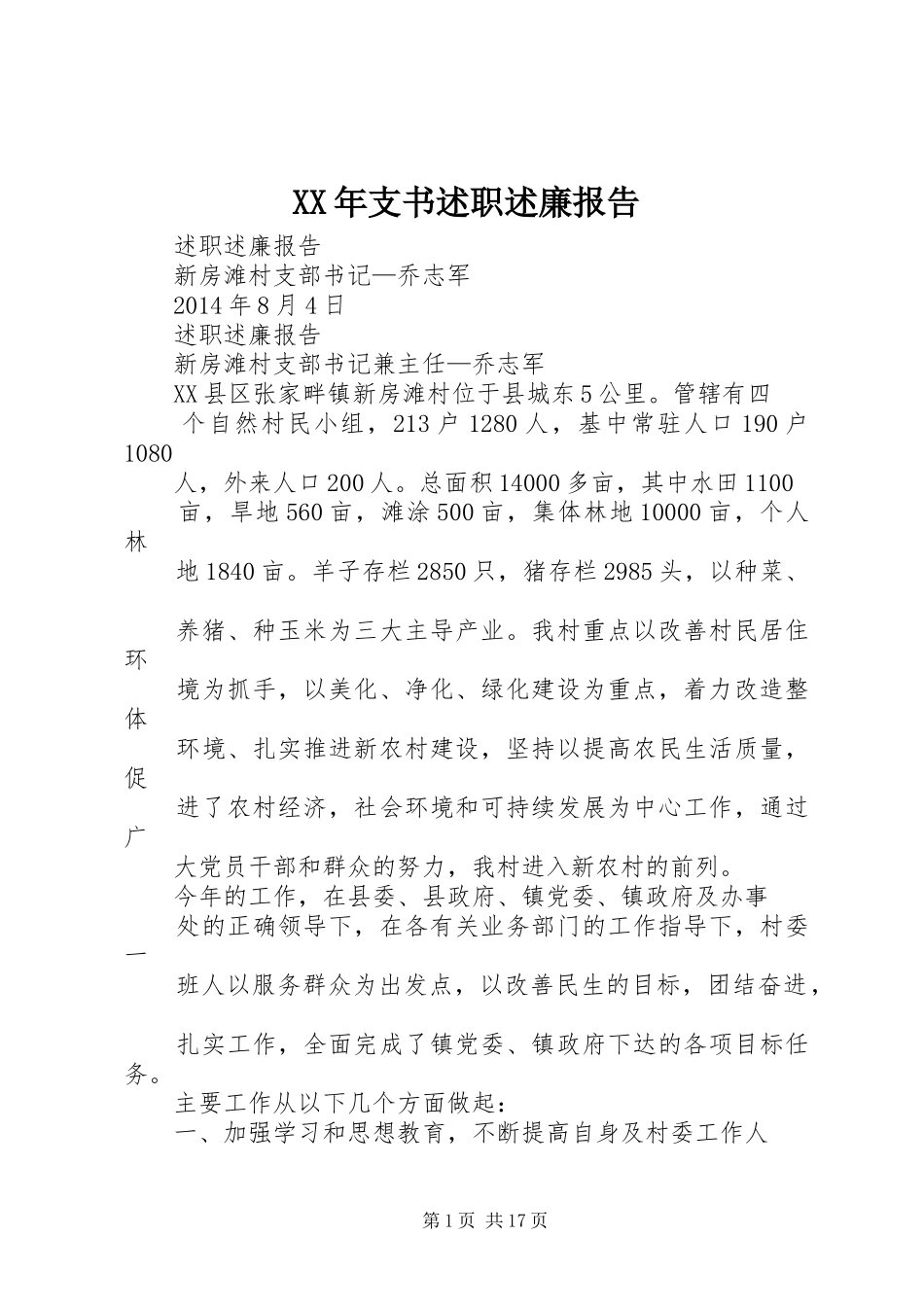 XX年支书述职述廉报告

述职述廉报告
新房滩村支部书记—乔志军
2014年8月4日
述职述廉报告
新房滩村支部书记兼主任—乔志军
XX县区张家畔镇新房滩村位于县城东5公里。管辖有四个自然村民小组，213户1280人，基中常驻人口190户1080人，外来人口200人。总面积14000多亩，其中水田1100亩，旱地560亩，滩涂500亩，集体林地10000亩，个人林地1840亩。羊子存栏2850只，猪存栏2985头，以种菜、养猪、种玉米为三大主导产业。我村重点以改善村民居住环境为抓手，以美化、净化、绿化建设为重点，着力改造整体环境、扎实推进新农村建设，坚持以提高农民生活质量，促进了农村经济，社会环境和可持续发展为中心工作，通过广大党员干部和群众的努力，我村进入新农村的前列。
今年的工作，在县委、县政府、镇党委、镇政府及办事处的正确领导下，在各有关业务部门的工作指导下，村委一班人以服务群众为出发点，以改善民生的目标，团结奋进，扎实工作，全面完成了镇党委、镇政府下达的各项目标任务。
主要工作从以下几个方面做起：
一、加强学习和思想教育，不断提高自身及村委工作人

第1页 共17页